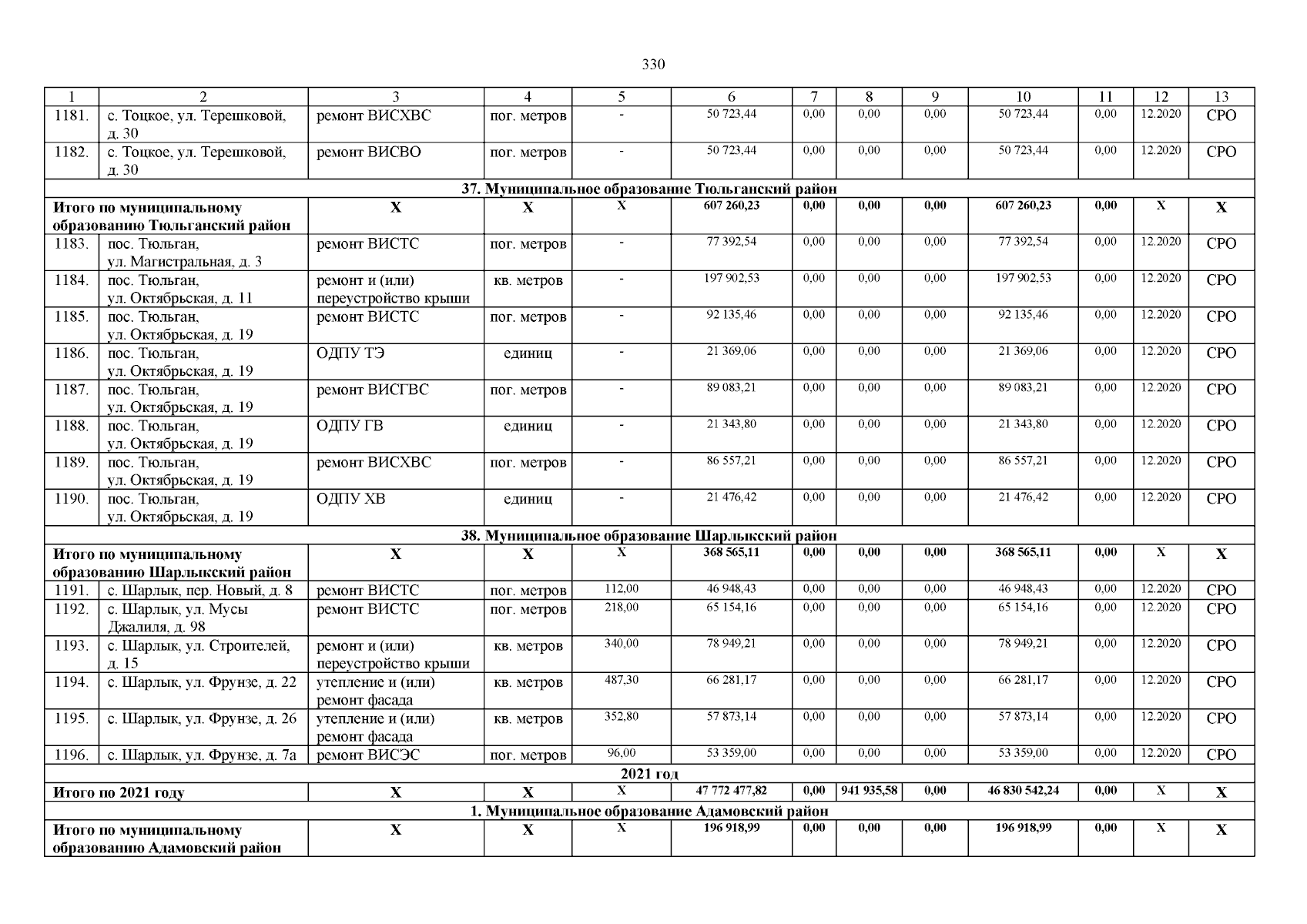 330

| 1 | 2 | 3 | 4 | 5 | 6 | 7 | 8 | 9 | 10 | 11 | 12 | 13 |
|---|---|---|---|---|---|---|---|---|---|---|---|---|
| 1181. | с. Тоцкое, ул. Терешковой, д. 30 | ремонт ВИСХВС | пог. метров | - | 50 723,44 | 0,00 | 0,00 | 0,00 | 50 723,44 | 0,00 | 12.2020 | СРО |
| 1182. | с. Тоцкое, ул. Терешковой, д. 30 | ремонт ВИСВО | пог. метров | - | 50 723,44 | 0,00 | 0,00 | 0,00 | 50 723,44 | 0,00 | 12.2020 | СРО |
| 37. Муниципальное образование Тюльганский район | | | | | | | | | | | | |
| Итого по муниципальному образованию Тюльганский район | | Х | Х | Х | 607 260,23 | 0,00 | 0,00 | 0,00 | 607 260,23 | 0,00 | Х | Х |
| 1183. | пос. Тюльган, ул. Магистральная, д. 3 | ремонт ВИСТС | пог. метров | - | 77 392,54 | 0,00 | 0,00 | 0,00 | 77 392,54 | 0,00 | 12.2020 | СРО |
| 1184. | пос. Тюльган, ул. Октябрьская, д. 11 | ремонт и (или) переустройство крыши | кв. метров | - | 197 902,53 | 0,00 | 0,00 | 0,00 | 197 902,53 | 0,00 | 12.2020 | СРО |
| 1185. | пос. Тюльган, ул. Октябрьская, д. 19 | ремонт ВИСТС | пог. метров | - | 92 135,46 | 0,00 | 0,00 | 0,00 | 92 135,46 | 0,00 | 12.2020 | СРО |
| 1186. | пос. Тюльган, ул. Октябрьская, д. 19 | ОДПУ ТЭ | единиц | - | 21 369,06 | 0,00 | 0,00 | 0,00 | 21 369,06 | 0,00 | 12.2020 | СРО |
| 1187. | пос. Тюльган, ул. Октябрьская, д. 19 | ремонт ВИСГВС | пог. метров | - | 89 083,21 | 0,00 | 0,00 | 0,00 | 89 083,21 | 0,00 | 12.2020 | СРО |
| 1188. | пос. Тюльган, ул. Октябрьская, д. 19 | ОДПУ ГВ | единиц | - | 21 343,80 | 0,00 | 0,00 | 0,00 | 21 343,80 | 0,00 | 12.2020 | СРО |
| 1189. | пос. Тюльган, ул. Октябрьская, д. 19 | ремонт ВИСХВС | пог. метров | - | 86 557,21 | 0,00 | 0,00 | 0,00 | 86 557,21 | 0,00 | 12.2020 | СРО |
| 1190. | пос. Тюльган, ул. Октябрьская, д. 19 | ОДПУ ХВ | единиц | - | 21 476,42 | 0,00 | 0,00 | 0,00 | 21 476,42 | 0,00 | 12.2020 | СРО |
| 38. Муниципальное образование Шарлыкский район | | | | | | | | | | | | |
| Итого по муниципальному образованию Шарлыкский район | | Х | Х | Х | 368 565,11 | 0,00 | 0,00 | 0,00 | 368 565,11 | 0,00 | Х | Х |
| 1191. | с. Шарлык, пер. Новый, д. 8 | ремонт ВИСТС | пог. метров | 112,00 | 46 948,43 | 0,00 | 0,00 | 0,00 | 46 948,43 | 0,00 | 12.2020 | СРО |
| 1192. | с. Шарлык, ул. Мусы Джалиля, д. 98 | ремонт ВИСТС | пог. метров | 218,00 | 65 154,16 | 0,00 | 0,00 | 0,00 | 65 154,16 | 0,00 | 12.2020 | СРО |
| 1193. | с. Шарлык, ул. Строителей, д. 15 | ремонт и (или) переустройство крыши | кв. метров | 340,00 | 78 949,21 | 0,00 | 0,00 | 0,00 | 78 949,21 | 0,00 | 12.2020 | СРО |
| 1194. | с. Шарлык, ул. Фрунзе, д. 22 | утепление и (или) ремонт фасада | кв. метров | 487,30 | 66 281,17 | 0,00 | 0,00 | 0,00 | 66 281,17 | 0,00 | 12.2020 | СРО |
| 1195. | с. Шарлык, ул. Фрунзе, д. 26 | утепление и (или) ремонт фасада | кв. метров | 352,80 | 57 873,14 | 0,00 | 0,00 | 0,00 | 57 873,14 | 0,00 | 12.2020 | СРО |
| 1196. | с. Шарлык, ул. Фрунзе, д. 7а | ремонт ВИСЭС | пог. метров | 96,00 | 53 359,00 | 0,00 | 0,00 | 0,00 | 53 359,00 | 0,00 | 12.2020 | СРО |
| 2021 год | | | | | | | | | | | | |
| Итого по 2021 году | | Х | Х | Х | 47 772 477,82 | 0,00 | 941 935,58 | 0,00 | 46 830 542,24 | 0,00 | Х | Х |
| 1. Муниципальное образование Адамовский район | | | | | | | | | | | | |
| Итого по муниципальному образованию Адамовский район | | Х | Х | Х | 196 918,99 | 0,00 | 0,00 | 0,00 | 196 918,99 | 0,00 | Х | Х |